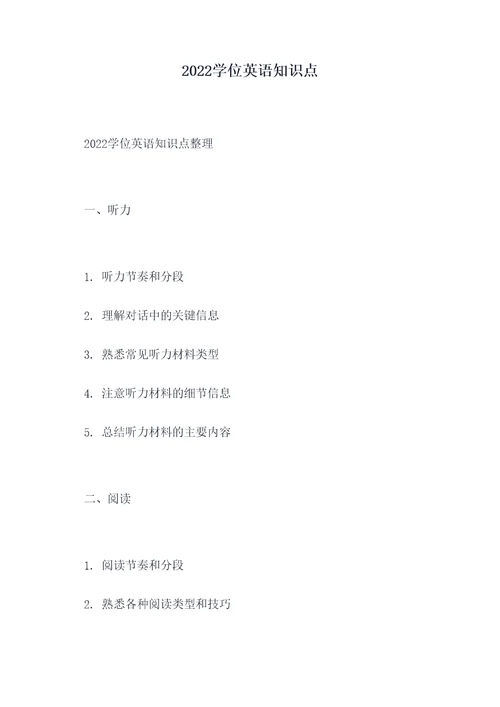 2022学位英语知识点

2022学位英语知识点整理

一、听力

1. 听力节奏和分段

2. 理解对话中的关键信息

3. 熟悉常见听力材料类型

4. 注意听力材料的细节信息

5. 总结听力材料的主要内容

二、阅读

1. 阅读节奏和分段

2. 熟悉各种阅读类型和技巧